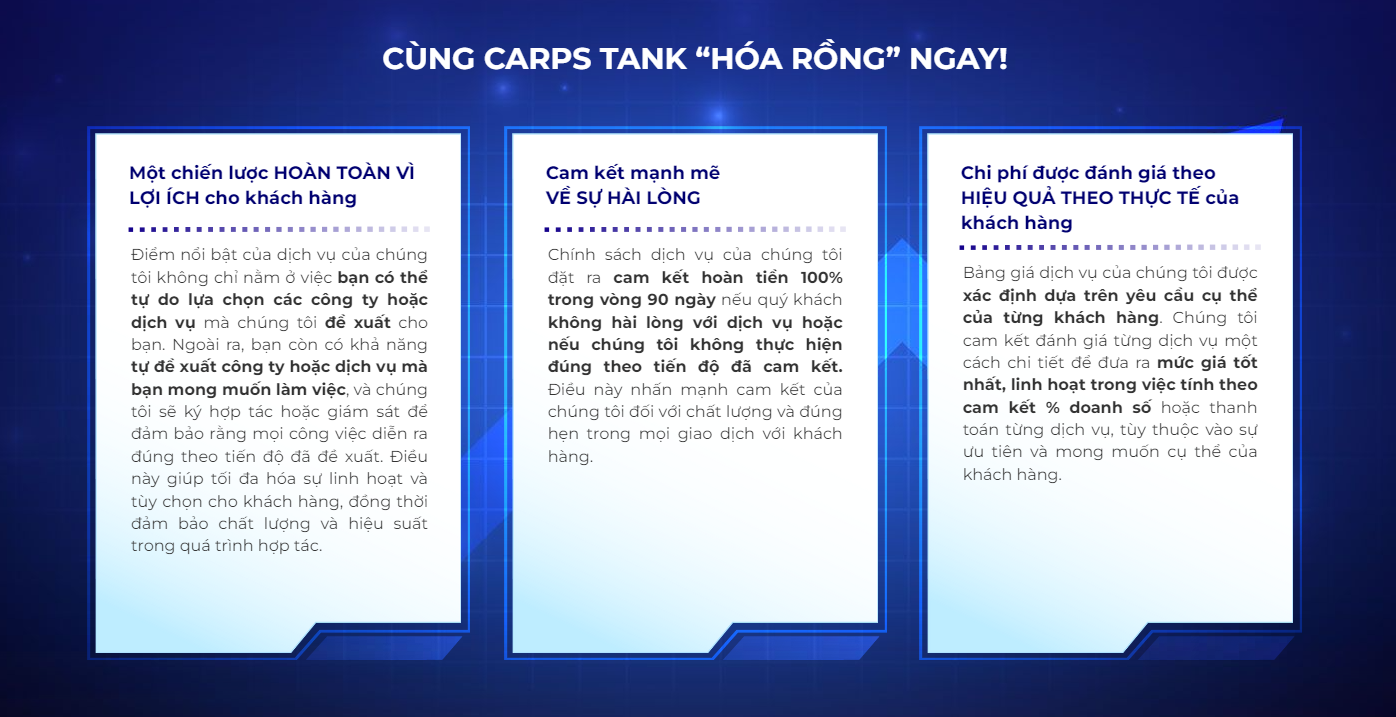 CÙNG CARPS TANK “HÓA RỒNG” NGAY!

Một chiến lược HOÀN TOÀN VÌ LỢI ÍCH cho khách hàng

Điểm nổi bật của dịch vụ của chúng tôi không chỉ nằm ở việc bạn có thể tự do lựa chọn các công ty hoặc dịch vụ mà chúng tôi đề xuất cho bạn. Ngoài ra, bạn còn có khả năng tự đề xuất công ty hoặc dịch vụ mà bạn mong muốn làm việc, và chúng tôi sẽ ký hợp tác hoặc giám sát để đảm bảo rằng mọi công việc diễn ra đúng theo tiến độ đã đề xuất. Điều này giúp tối đa hóa sự linh hoạt và tùy chọn cho khách hàng, đồng thời đảm bảo chất lượng và hiệu suất trong quá trình hợp tác.

Cam kết mạnh mẽ VỀ SỰ HÀI LÒNG

Chính sách dịch vụ của chúng tôi đặt ra cam kết hoàn tiền 100% trong vòng 90 ngày nếu quý khách không hài lòng với dịch vụ hoặc nếu chúng tôi không thực hiện đúng theo tiến độ đã cam kết. Điều này nhấn mạnh cam kết của chúng tôi đối với chất lượng và đúng hẹn trong mọi giao dịch với khách hàng.

Chi phí được đánh giá theo HIỆU QUẢ THEO THỰC TẾ của khách hàng

Bảng giá dịch vụ của chúng tôi được xác định dựa trên yêu cầu cụ thể của từng khách hàng. Chúng tôi cam kết đánh giá từng dịch vụ một cách chi tiết để đưa ra mức giá tốt nhất, linh hoạt trong việc tính theo cam kết % doanh số hoặc thanh toán từng dịch vụ, tùy thuộc vào sự ưu tiên và mong muốn cụ thể của khách hàng.